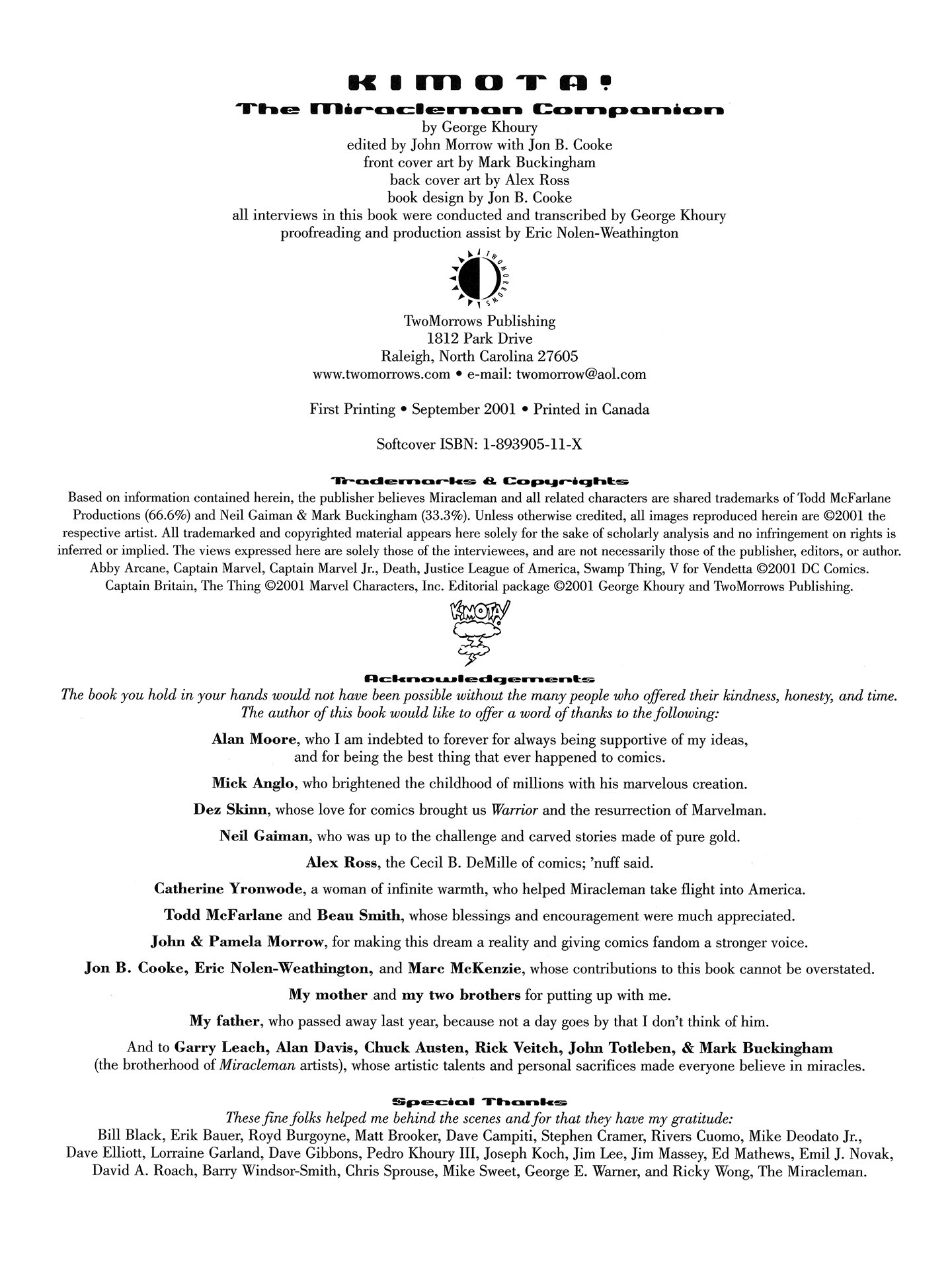 KIMOTA!
The Miracleman Companion
by George Khoury
edited by John Morrow with Jon B. Cooke
front cover art by Mark Buckingham
back cover art by Alex Ross
book design by Jon B. Cooke
all interviews in this book were conducted and transcribed by George Khoury
proofreading and production assist by Eric Nolen-Weathington

TWOMORROWS

TwoMorrows Publishing
1812 Park Drive
Raleigh, North Carolina 27605
www.twomorrows.com • e-mail: twomorrow@aol.com

First Printing • September 2001 • Printed in Canada

Softcover ISBN: 1-893905-11-X

Trademarks & Copyrights
Based on information contained herein, the publisher believes Miracleman and all related characters are shared trademarks of Todd McFarlane Productions (66.6%) and Neil Gaiman & Mark Buckingham (33.3%). Unless otherwise credited, all images reproduced herein are ©2001 the respective artist. All trademarked and copyrighted material appears here solely for the sake of scholarly analysis and no infringement on rights is inferred or implied. The views expressed here are solely those of the interviewees, and are not necessarily those of the publisher, editors, or author. Abby Arcane, Captain Marvel, Captain Marvel Jr., Death, Justice League of America, Swamp Thing, V for Vendetta ©2001 DC Comics. Captain Britain, The Thing ©2001 Marvel Characters, Inc. Editorial package ©2001 George Khoury and TwoMorrows Publishing.

KIMOTA!

Acknowledgements
The book you hold in your hands would not have been possible without the many people who offered their kindness, honesty, and time. The author of this book would like to offer a word of thanks to the following:

Alan Moore, who I am indebted to forever for always being supportive of my ideas, and for being the best thing that ever happened to comics.

Mick Anglo, who brightened the childhood of millions with his marvelous creation.

Dez Skinn, whose love for comics brought us Warrior and the resurrection of Marvelman.

Neil Gaiman, who was up to the challenge and carved stories made of pure gold.

Alex Ross, the Cecil B. DeMille of comics; 'nuff said.

Catherine Yronwode, a woman of infinite warmth, who helped Miracleman take flight into America.

Todd McFarlane and Beau Smith, whose blessings and encouragement were much appreciated.

John & Pamela Morrow, for making this dream a reality and giving comics fandom a stronger voice.

Jon B. Cooke, Eric Nolen-Weathington, and Marc McKenzie, whose contributions to this book cannot be overstated.

My mother and my two brothers for putting up with me.

My father, who passed away last year, because not a day goes by that I don't think of him.

And to Garry Leach, Alan Davis, Chuck Austen, Rick Veitch, John Totleben, & Mark Buckingham (the brotherhood of Miracleman artists), whose artistic talents and personal sacrifices made everyone believe in miracles.

Special Thanks
These fine folks helped me behind the scenes and for that they have my gratitude:
Bill Black, Erik Bauer, Royd Burgoyne, Matt Brooker, Dave Campiti, Stephen Cramer, Rivers Cuomo, Mike Deodato Jr., Dave Elliott, Lorraine Garland, Dave Gibbons, Pedro Khoury III, Joseph Koch, Jim Lee, Jim Massey, Ed Mathews, Emil J. Novak, David A. Roach, Barry Windsor-Smith, Chris Sprouse, Mike Sweet, George E. Warner, and Ricky Wong, The Miracleman.